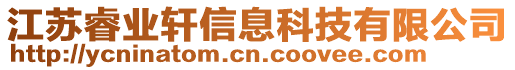 江苏睿业轩信息科技有限公司
http://ycninatom.cn.coovee.com